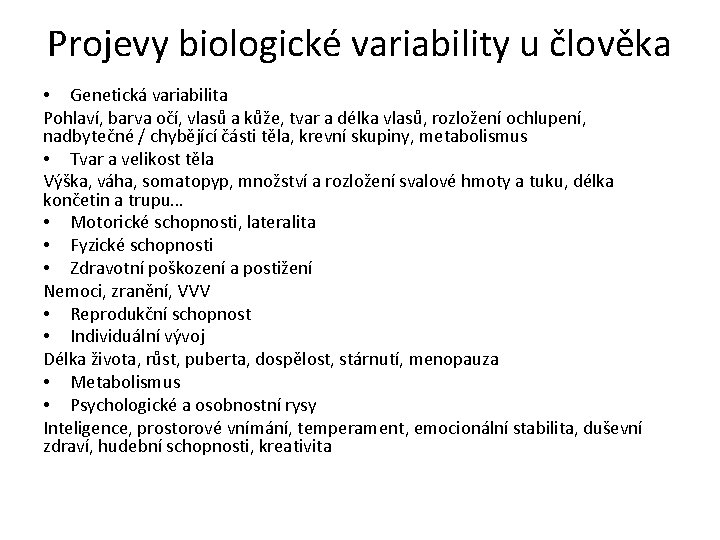 Projevy biologické variability u člověka

• Genetická variabilita

Pohlaví, barva očí, vlasů a kůže, tvar a délka vlasů, rozložení ochlupení, nadbytečné / chybějící části těla, krevní skupiny, metabolismus

• Tvar a velikost těla

Výška, váha, somatopyp, množství a rozložení svalové hmoty a tuku, délka končetin a trupu...

• Motorické schopnosti, lateralita
• Fyzické schopnosti
• Zdravotní poškození a postižení

Nemoci, zranění, VVV

• Reprodukční schopnost
• Individuální vývoj

Délka života, růst, puberta, dospělost, stárnutí, menopauza

• Metabolismus
• Psychologické a osobnostní rysy

Inteligence, prostorové vnímání, temperament, emocionální stabilita, duševní zdraví, hudební schopnosti, kreativita